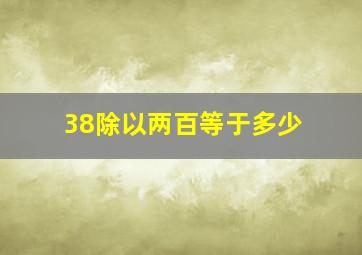 38除以两百等于多少